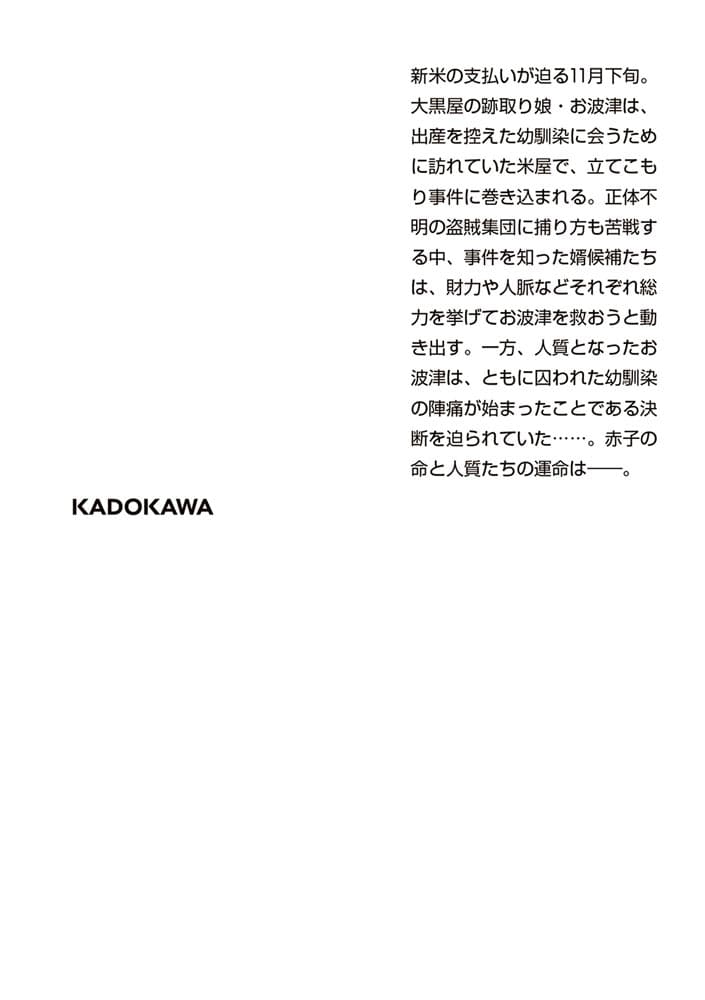 新米の支払いが迫る11月下旬。大黒屋の跡取り娘・お波津は、出産を控えた幼馴染に会うために訪れていた米屋で、立てこもり事件に巻き込まれる。正体不明の盗賊集団に捕り方も苦戦する中、事件を知った婿候補たちは、財力や人脈などそれぞれ総力を挙げてお波津を救おうと動き出す。一方、人質となったお波津は、ともに囚われた幼馴染の陣痛が始まったことである決断を迫られていた……。赤子の命と人質たちの運命は——。

KADOKAWA